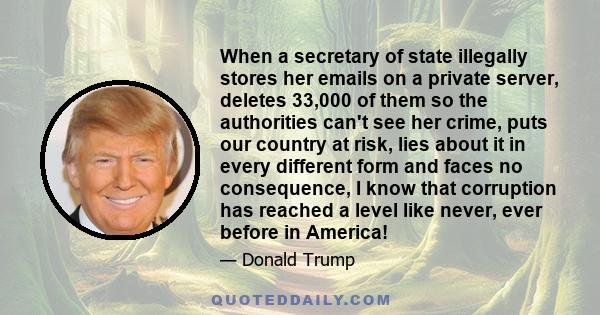 When a secretary of state illegally stores her emails on a private server, deletes 33,000 of them so the authorities can't see her crime, puts our country at risk, lies about it in every different form and faces no consequence, I know that corruption has reached a level like never, ever before in America!

— Donald Trump

QUOTEDDAILY.COM